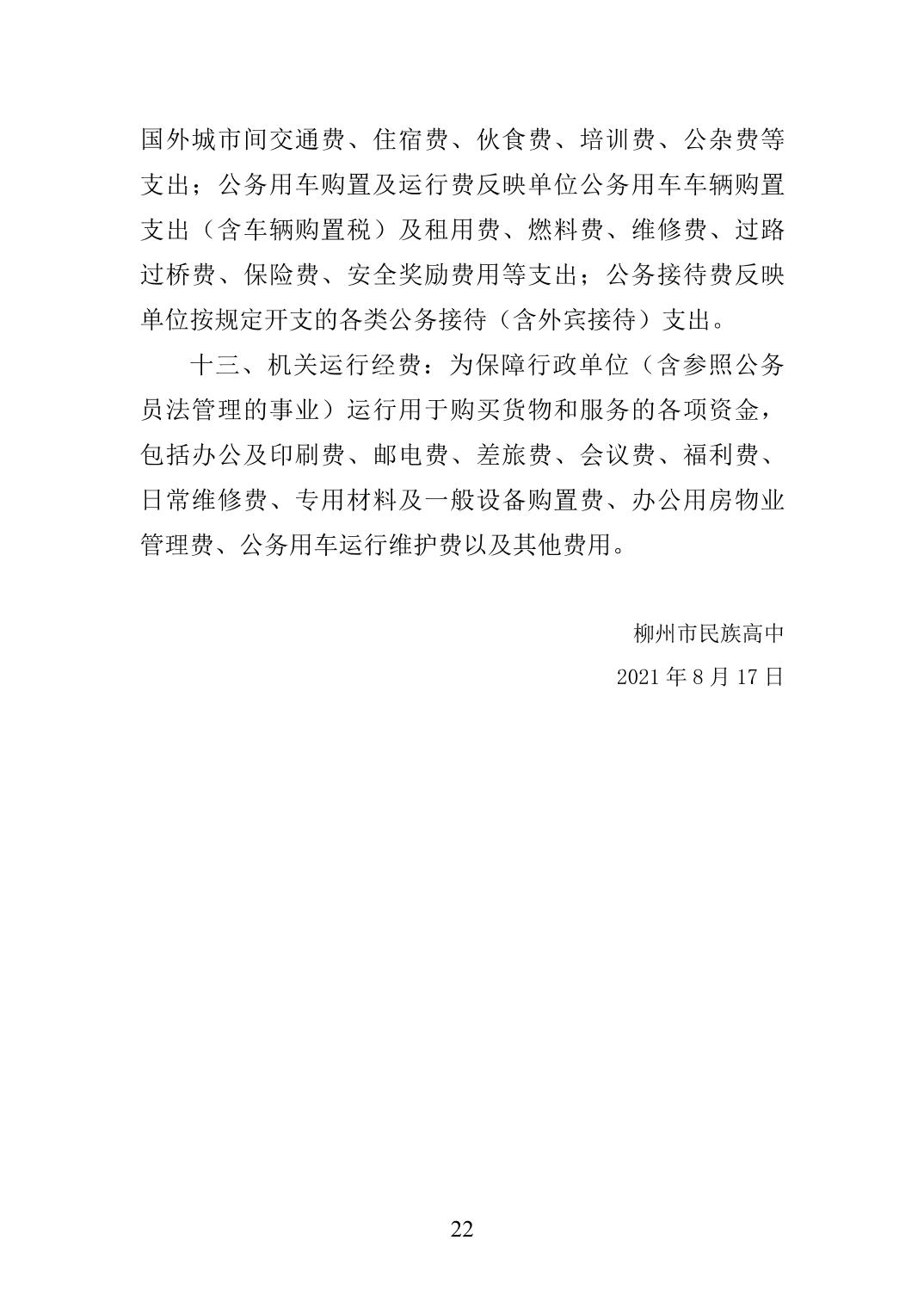 国外城市间交通费、住宿费、伙食费、培训费、公杂费等支出；公务用车购置及运行费反映单位公务用车车辆购置支出（含车辆购置税）及租用费、燃料费、维修费、过路过桥费、保险费、安全奖励费用等支出；公务接待费反映单位按规定开支的各类公务接待（含外宾接待）支出。

十三、机关运行经费：为保障行政单位（含参照公务员法管理的事业）运行用于购买货物和服务的各项资金，包括办公及印刷费、邮电费、差旅费、会议费、福利费、日常维修费、专用材料及一般设备购置费、办公用房物业管理费、公务用车运行维护费以及其他费用。

柳州市民族高中

2021 年 8 月 17 日

22